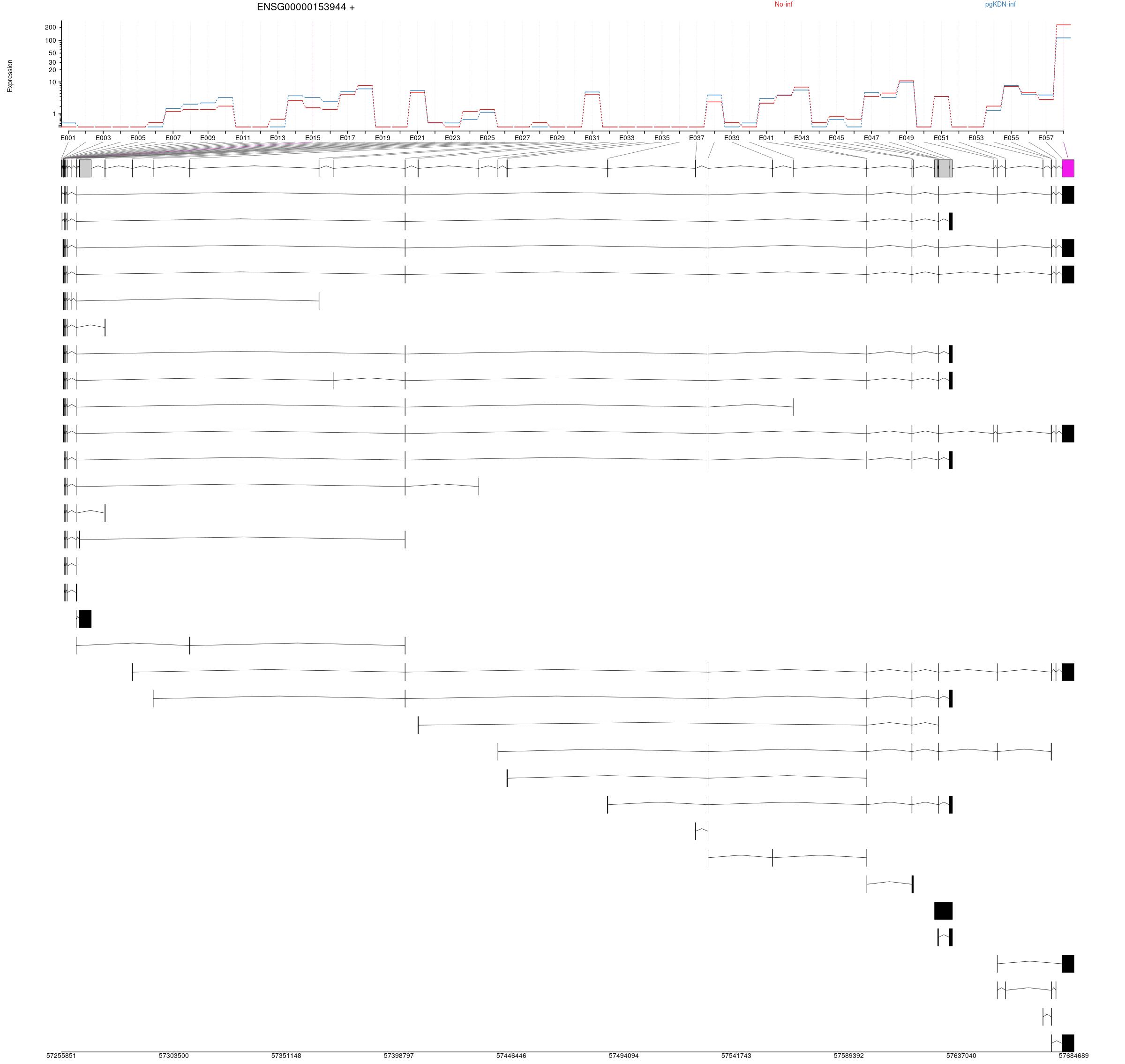 ENSG00000153944 +

No-inf

pgKDN-inf

Expression

200
100
50
30
20
10
1

E001 E003 E005 E007 E009 E011 E013 E015 E017 E019 E021 E023 E025 E027 E029 E031 E033 E035 E037 E039 E041 E043 E045 E047 E049 E051 E053 E055 E057

57255851 57303500 57351148 57398797 57446446 57494094 57541743 57589392 57637040 57684689